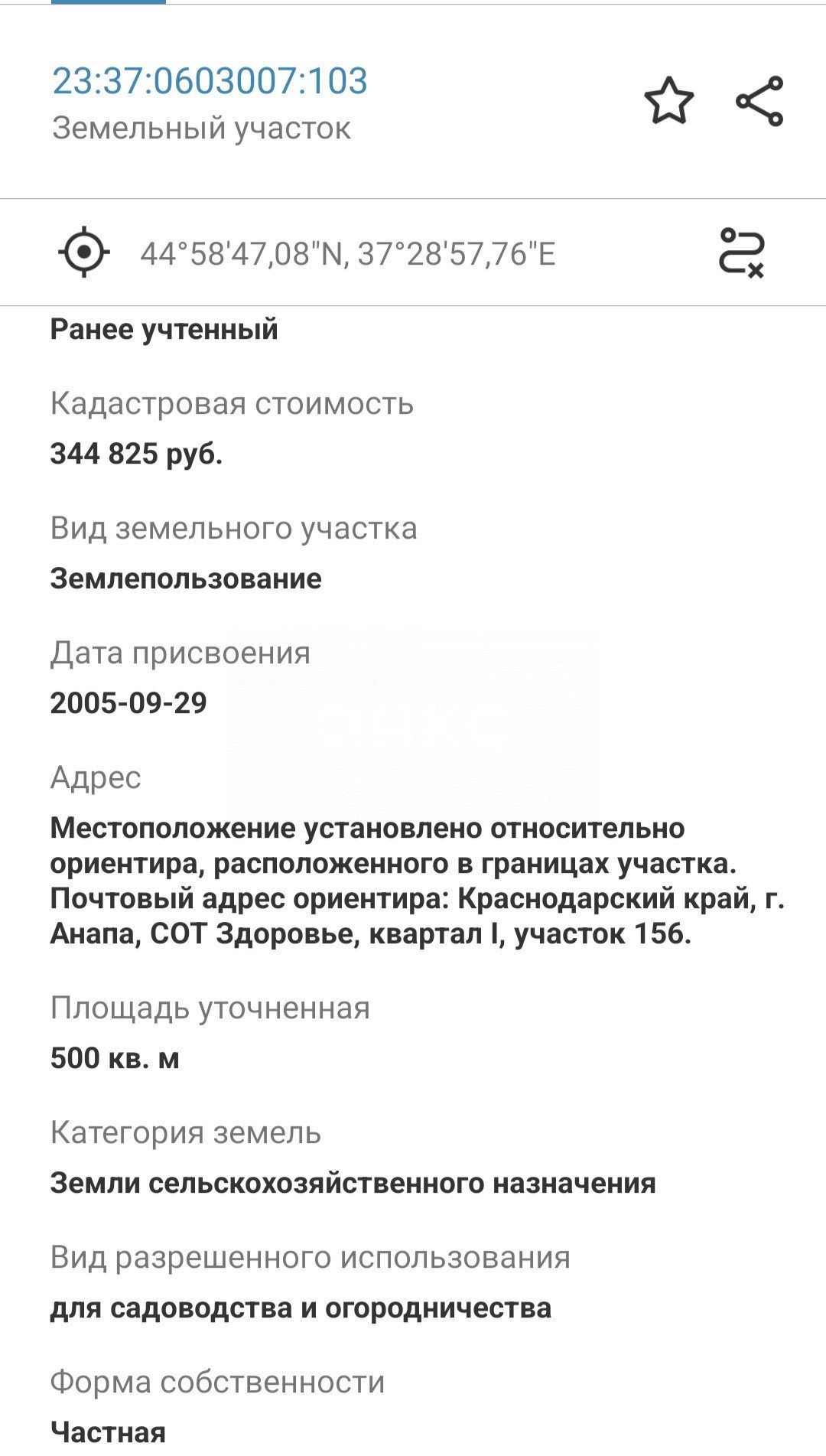 23:37:0603007:103
Земельный участок

44°58'47,08"N, 37°28'57,76"E

Ранее учтенный

Кадастровая стоимость
344 825 руб.

Вид земельного участка
Землепользование

Дата присвоения
2005-09-29

Адрес
Местоположение установлено относительно ориентира, расположенного в границах участка. Почтовый адрес ориентира: Краснодарский край, г. Анапа, СОТ Здоровье, квартал I, участок 156.

Площадь уточненная
500 кв. м

Категория земель
Земли сельскохозяйственного назначения

Вид разрешенного использования
для садоводства и огородничества

Форма собственности
Частная